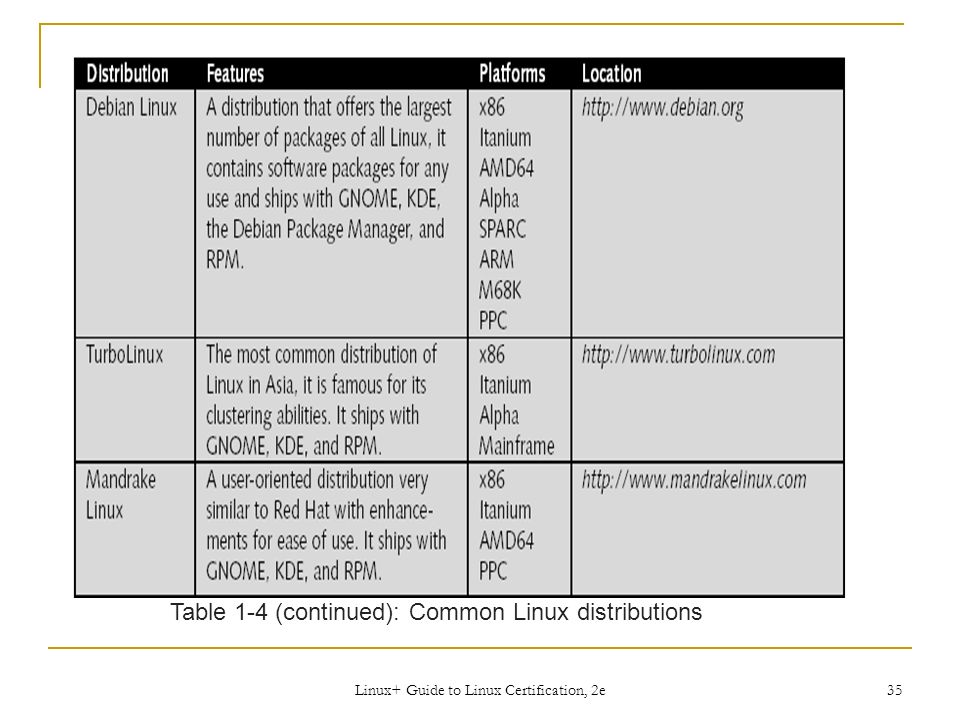 | Distribution | Features | Platforms | Location |
|---|---|---|---|
| Debian Linux | A distribution that offers the largest number of packages of all Linux, it contains software packages for any use and ships with GNOME, KDE, the Debian Package Manager, and RPM. | x86 Itanium AMD64 Alpha SPARC ARM M68K PPC | http://www.debian.org |
| TurboLinux | The most common distribution of Linux in Asia, it is famous for its clustering abilities. It ships with GNOME, KDE, and RPM. | x86 Itanium Alpha Mainframe | http://www.turbolinux.com |
| Mandrake Linux | A user-oriented distribution very similar to Red Hat with enhancements for ease of use. It ships with GNOME, KDE, and RPM. | x86 Itanium AMD64 PPC | http://www.mandrakelinux.com |

Table 1-4 (continued): Common Linux distributions

Linux+ Guide to Linux Certification, 2e

35